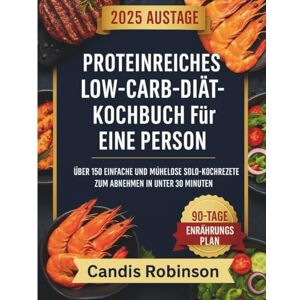 2025 AUSTAGE

PROTEINREICHES LOW-CARB-DIÄT-KOCHBUCH Für EINE PERSON

ÜBER 150 EINFACHE UND MÜHELOSE SOLO-KOCHREZETE ZUM ABNEHMEN IN UNTER 30 MINUTEN

90-TAGE
ENRÄHRUNGS PLAN

Candis Robinson